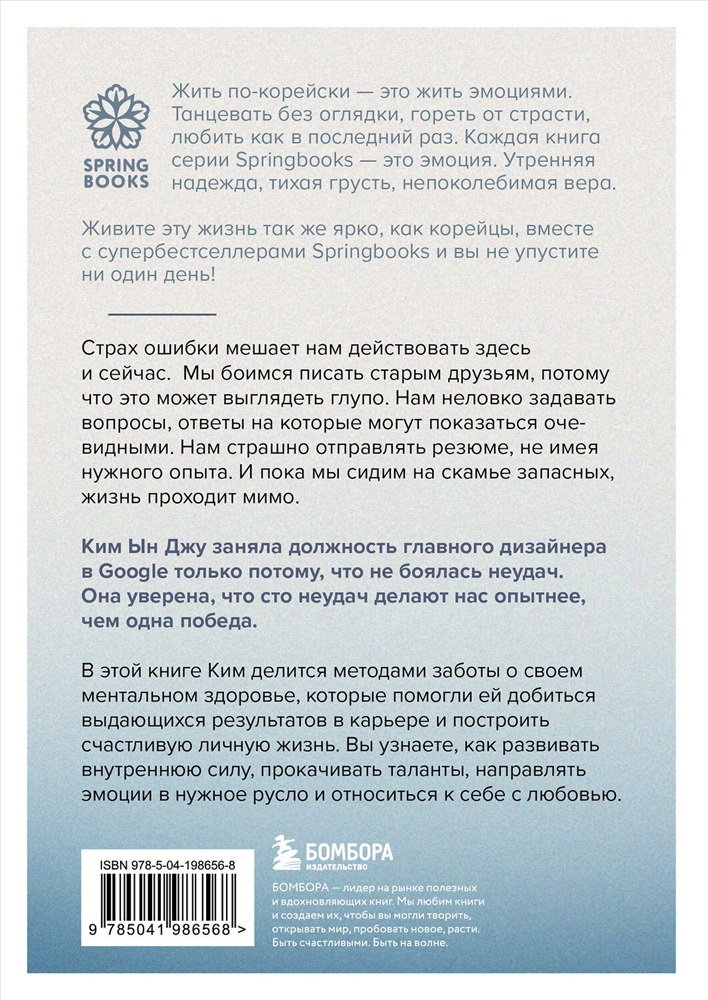 SPRING BOOKS

Жить по-корейски — это жить эмоциями. Танцевать без оглядки, гореть от страсти, любить как в последний раз. Каждая книга серии Springbooks — это эмоция. Утренняя надежда, тихая грусть, непоколебимая вера.

Живите эту жизнь так же ярко, как корейцы, вместе с супербестселлерами Springbooks и вы не упустите ни один день!

Страх ошибки мешает нам действовать здесь и сейчас. Мы боимся писать старым друзьям, потому что это может выглядеть глупо. Нам неловко задавать вопросы, ответы на которые могут показаться очевидными. Нам страшно отправлять резюме, не имея нужного опыта. И пока мы сидим на скамье запасных, жизнь проходит мимо.

Ким Ын Джу заняла должность главного дизайнера в Google только потому, что не боялась неудач. Она уверена, что сто неудач делают нас опытнее, чем одна победа.

В этой книге Ким делится методами заботы о своем ментальном здоровье, которые помогли ей добиться выдающихся результатов в карьере и построить счастливую личную жизнь. Вы узнаете, как развивать внутреннюю силу, прокачивать таланты, направлять эмоции в нужное русло и относиться к себе с любовью.

ISBN 978-5-04-198656-8

9 785041 986568 >

БОМБОРА ИЗДАТЕЛЬСТВО

БОМБОРА — лидер на рынке полезных и вдохновляющих книг. Мы любим книги и создаем их, чтобы вы могли творить, открывать мир, пробовать новое, расти. Быть счастливыми. Быть на волне.